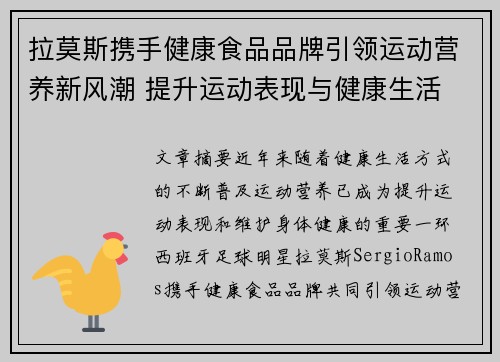 拉莫斯携手健康食品品牌引领运动营养新风潮 提升运动表现与健康生活

文章摘要近年来随着健康生活方式的不断普及运动营养已成为提升运动表现和维护身体健康的重要一环西班牙足球明星拉莫斯SergioRamos携手健康食品品牌共同引领运动营